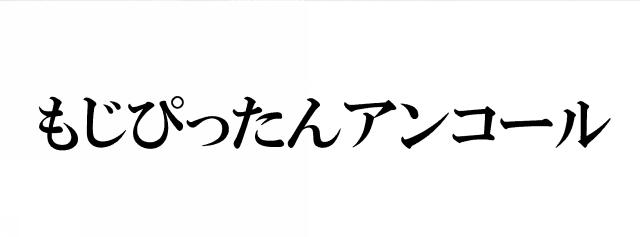 もじぴったんアンコール